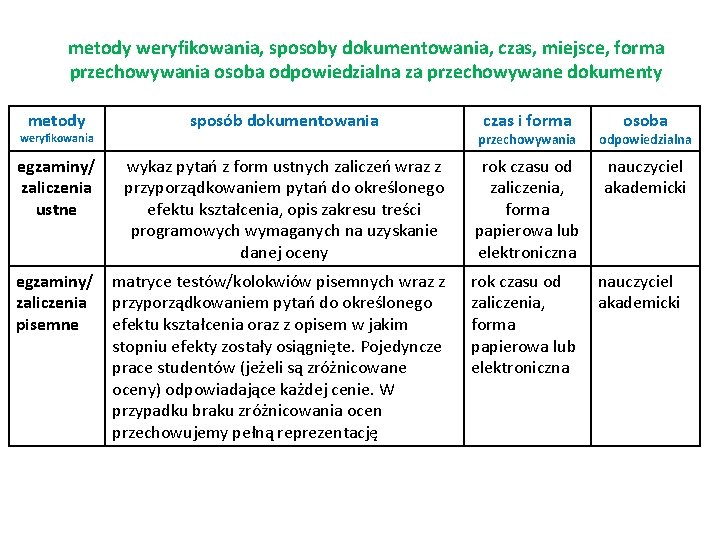 metody weryfikowania, sposoby dokumentowania, czas, miejsce, forma przechowywania osoba odpowiedzialna za przechowywane dokumenty

| metody weryfikowania | sposób dokumentowania | czas i forma przechowywania | osoba odpowiedzialna |
|---|---|---|---|
| egzaminy/ zaliczenia ustne | wykaz pytań z form ustnych zaliczeń wraz z przyporządkowaniem pytań do określonego efektu kształcenia, opis zakresu treści programowych wymaganych na uzyskanie danej oceny | rok czasu od zaliczenia, forma papierowa lub elektroniczna | nauczyciel akademicki |
| egzaminy/ zaliczenia pisemne | matryce testów/kolokwiów pisemnych wraz z przyporządkowaniem pytań do określonego efektu kształcenia oraz z opisem w jakim stopniu efekty zostały osiągnięte. Pojedyncze prace studentów (jeżeli są zróżnicowane oceny) odpowiadające każdej cenie. W przypadku braku zróżnicowania ocen przechowujemy pełną reprezentację | rok czasu od zaliczenia, forma papierowa lub elektroniczna | nauczyciel akademicki |